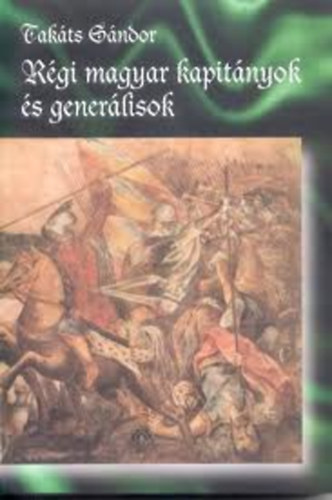 Takáts Sándor
Régi magyar kapitányok és generálisok